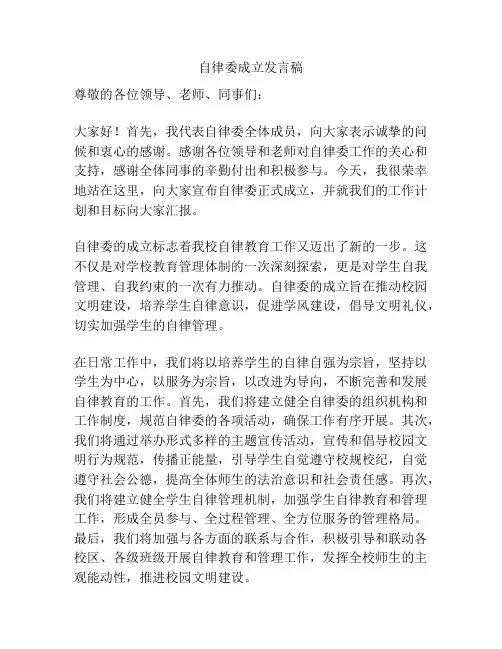 自律委成立发言稿

尊敬的各位领导、老师、同事们：

大家好！首先，我代表自律委全体成员，向大家表示诚挚的问候和衷心的感谢。感谢各位领导和老师对自律委工作的关心和支持，感谢全体同事的辛勤付出和积极参与。今天，我很荣幸地站在这里，向大家宣布自律委正式成立，并就我们的工作计划和目标向大家汇报。

自律委的成立标志着我校自律教育工作又迈出了新的一步。这不仅是对学校教育管理体制的一次深刻探索，更是对学生自我管理、自我约束的一次有力推动。自律委的成立旨在推动校园文明建设，培养学生自律意识，促进学风建设，倡导文明礼仪，切实加强学生的自律管理。

在日常工作中，我们将以培养学生的自律自强为宗旨，坚持以学生为中心，以服务为宗旨，以改进为导向，不断完善和发展自律教育的工作。首先，我们将建立健全自律委的组织机构和工作制度，规范自律委的各项活动，确保工作有序开展。其次，我们将通过举办形式多样的主题宣传活动，宣传和倡导校园文明行为规范，传播正能量，引导学生自觉遵守校规校纪，自觉遵守社会公德，提高全体师生的法治意识和社会责任感。再次，我们将建立健全学生自律管理机制，加强学生自律教育和管理工作，形成全员参与、全过程管理、全方位服务的管理格局。最后，我们将加强与各方面的联系与合作，积极引导和联动各校区、各级班级开展自律教育和管理工作，发挥全校师生的主观能动性，推进校园文明建设。